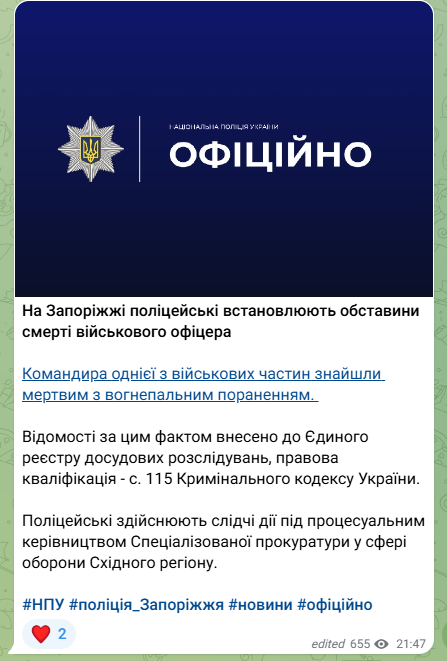 НАЦІОНАЛЬНА ПОЛІЦІЯ УКРАЇНИ
ОФІЦІЙНО

На Запоріжжі поліцейські встановлюють обставини смерті військового офіцера

Командира однієї з військових частин знайшли мертвим з вогнепальним пораненням.

Відомості за цим фактом внесено до Єдиного реєстру досудових розслідувань, правова кваліфікація - с. 115 Кримінального кодексу України.

Поліцейські здійснюють слідчі дії під процесуальним керівництвом Спеціалізованої прокуратури у сфері оборони Східного регіону.

#НПУ #поліція_Запоріжжя #новини #офіційно

2

edited 655 21:47